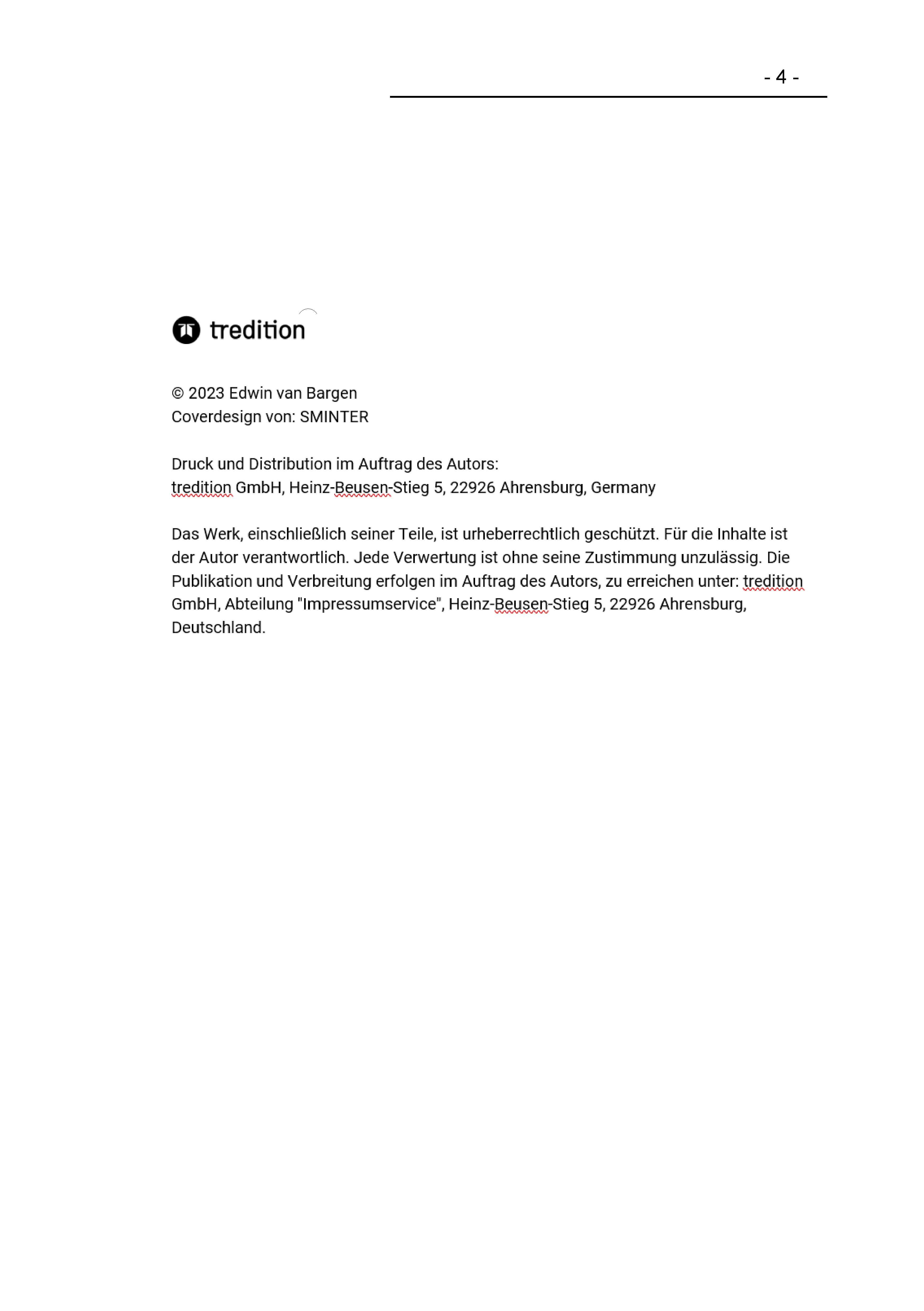 - 4 -

tredition

© 2023 Edwin van Bargen
Coverdesign von: SMINTER

Druck und Distribution im Auftrag des Autors:
tredition GmbH, Heinz-Beusen-Stieg 5, 22926 Ahrensburg, Germany

Das Werk, einschließlich seiner Teile, ist urheberrechtlich geschützt. Für die Inhalte ist der Autor verantwortlich. Jede Verwertung ist ohne seine Zustimmung unzulässig. Die Publikation und Verbreitung erfolgen im Auftrag des Autors, zu erreichen unter: tredition GmbH, Abteilung "Impressumservice", Heinz-Beusen-Stieg 5, 22926 Ahrensburg, Deutschland.